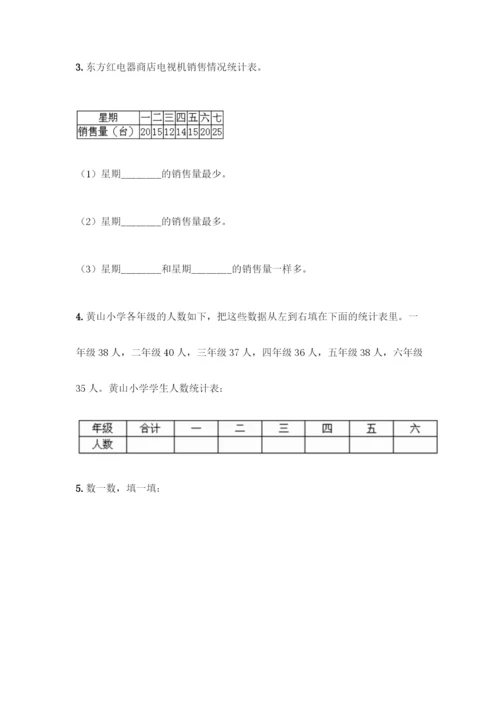 3. 东方红电器商店电视机销售情况统计表。

| 星期 | 一 | 二 | 三 | 四 | 五 | 六 | 七 |
|---|---|---|---|---|---|---|---|
| 销售量（台） | 20 | 15 | 12 | 14 | 15 | 20 | 25 |

（1）星期________的销售量最少。

（2）星期________的销售量最多。

（3）星期________和星期________的销售量一样多。

4. 黄山小学各年级的人数如下，把这些数据从左到右填在下面的统计表里。一年级 38 人，二年级 40 人，三年级 37 人，四年级 36 人，五年级 38 人，六年级 35 人。黄山小学学生人数统计表：

| 年级 | 合计 | 一 | 二 | 三 | 四 | 五 | 六 |
|---|---|---|---|---|---|---|---|
| 人数 | | | | | | | |

5. 数一数，填一填：